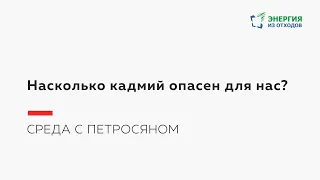 ЭНЕРГИЯ
ИЗ ОТХОДОВ

Насколько кадмий опасен для нас?

СРЕДА С ПЕТРОСЯНОМ